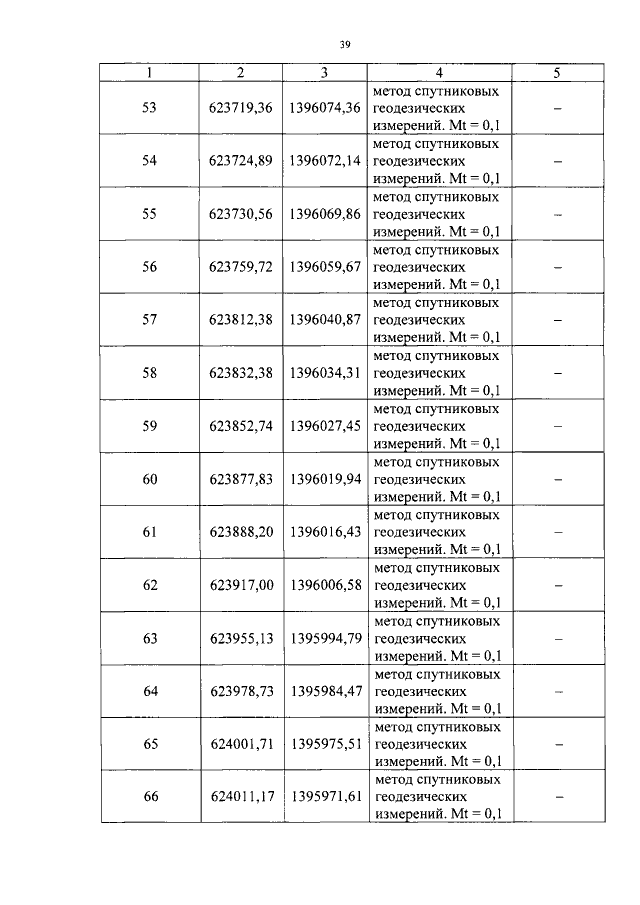 39

| 1 | 2 | 3 | 4 | 5 |
|---|---|---|---|---|
| 53 | 623719,36 | 1396074,36 | метод спутниковых геодезических измерений. Mt = 0,1 | – |
| 54 | 623724,89 | 1396072,14 | метод спутниковых геодезических измерений. Mt = 0,1 | – |
| 55 | 623730,56 | 1396069,86 | метод спутниковых геодезических измерений. Mt = 0,1 | – |
| 56 | 623759,72 | 1396059,67 | метод спутниковых геодезических измерений. Mt = 0,1 | – |
| 57 | 623812,38 | 1396040,87 | метод спутниковых геодезических измерений. Mt = 0,1 | – |
| 58 | 623832,38 | 1396034,31 | метод спутниковых геодезических измерений. Mt = 0,1 | – |
| 59 | 623852,74 | 1396027,45 | метод спутниковых геодезических измерений. Mt = 0,1 | – |
| 60 | 623877,83 | 1396019,94 | метод спутниковых геодезических измерений. Mt = 0,1 | – |
| 61 | 623888,20 | 1396016,43 | метод спутниковых геодезических измерений. Mt = 0,1 | – |
| 62 | 623917,00 | 1396006,58 | метод спутниковых геодезических измерений. Mt = 0,1 | – |
| 63 | 623955,13 | 1395994,79 | метод спутниковых геодезических измерений. Mt = 0,1 | – |
| 64 | 623978,73 | 1395984,47 | метод спутниковых геодезических измерений. Mt = 0,1 | – |
| 65 | 624001,71 | 1395975,51 | метод спутниковых геодезических измерений. Mt = 0,1 | – |
| 66 | 624011,17 | 1395971,61 | метод спутниковых геодезических измерений. Mt = 0,1 | – |